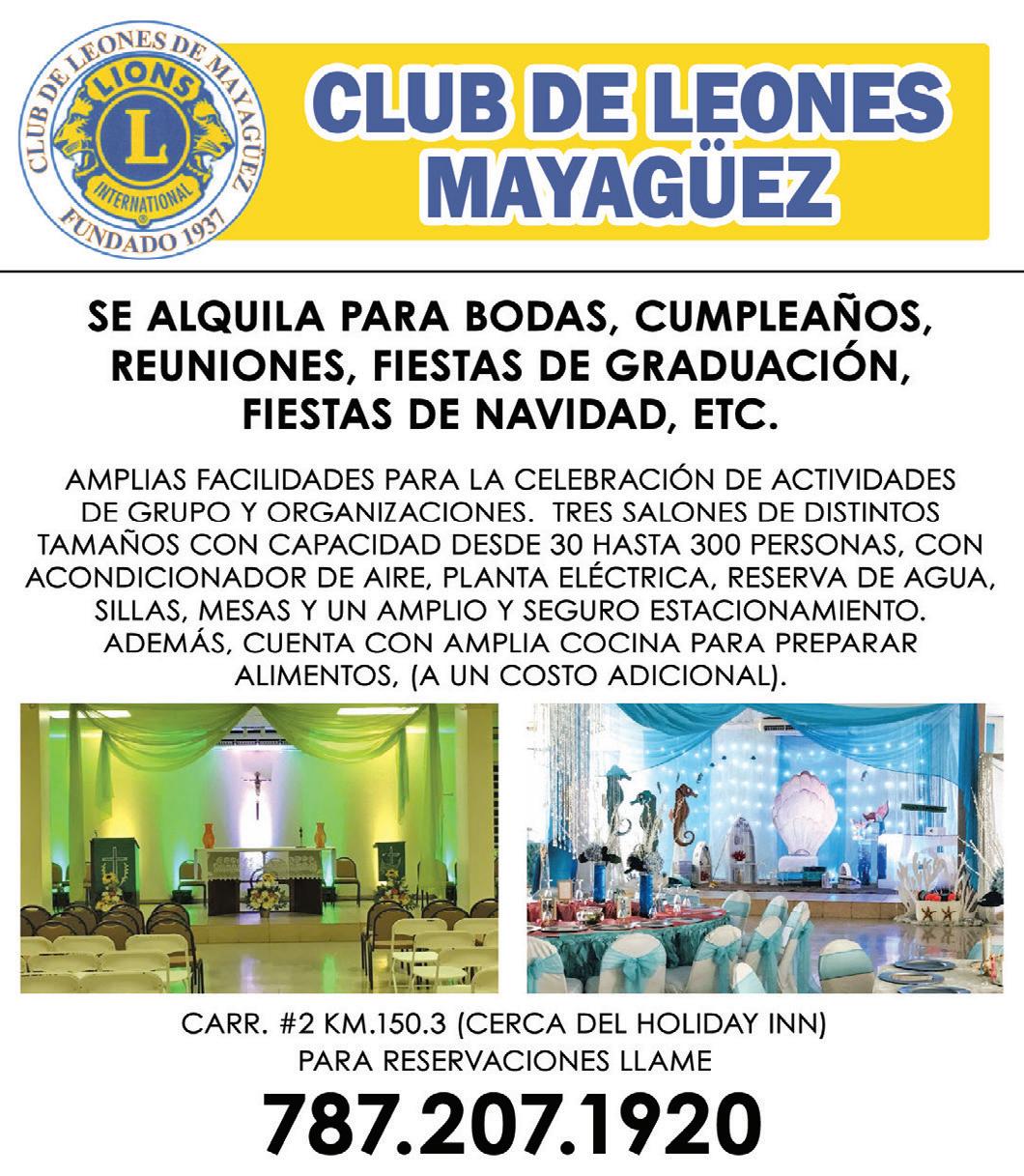 CLUB DE LEONES DE MAYAGÜEZ
LIONS
L
INTERNATIONAL
FUNDADO 1937

CLUB DE LEONES MAYAGÜEZ

SE ALQUILA PARA BODAS, CUMPLEAÑOS, REUNIONES, FIESTAS DE GRADUACIÓN, FIESTAS DE NAVIDAD, ETC.

AMPLIAS FACILIDADES PARA LA CELEBRACIÓN DE ACTIVIDADES DE GRUPO Y ORGANIZACIONES. TRES SALONES DE DISTINTOS TAMAÑOS CON CAPACIDAD DESDE 30 HASTA 300 PERSONAS, CON ACONDICIONADOR DE AIRE, PLANTA ELÉCTRICA, RESERVA DE AGUA, SILLAS, MESAS Y UN AMPLIO Y SEGURO ESTACIONAMIENTO. ADEMÁS, CUENTA CON AMPLIA COCINA PARA PREPARAR ALIMENTOS, (A UN COSTO ADICIONAL).

CARR. #2 KM.150.3 (CERCA DEL HOLIDAY INN)
PARA RESERVACIONES LLAME

787.207.1920